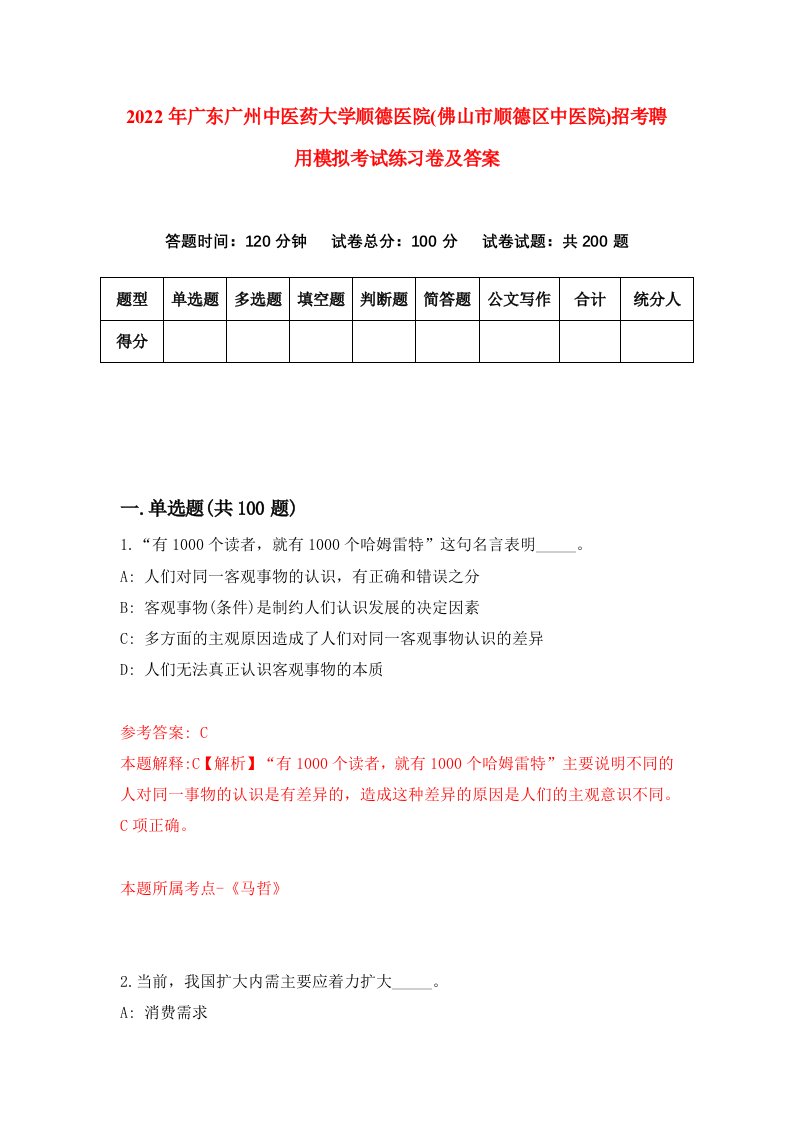 2022年广东广州中医药大学顺德医院(佛山市顺德区中医院)招考聘用模拟考试练习卷及答案

答题时间：120分钟　试卷总分：100分　试卷试题：共200题

| 题型 | 单选题 | 多选题 | 填空题 | 判断题 | 简答题 | 公文写作 | 合计 | 统分人 |
|---|---|---|---|---|---|---|---|---|
| 得分 | | | | | | | | |

一.单选题(共100题)

1.“有1000个读者，就有1000个哈姆雷特”这句名言表明_____。
A: 人们对同一客观事物的认识，有正确和错误之分
B: 客观事物(条件)是制约人们认识发展的决定因素
C: 多方面的主观原因造成了人们对同一客观事物认识的差异
D: 人们无法真正认识客观事物的本质

参考答案: C
本题解释:C【解析】“有1000个读者，就有1000个哈姆雷特”主要说明不同的人对同一事物的认识是有差异的，造成这种差异的原因是人们的主观意识不同。C项正确。

本题所属考点-《马哲》

2.当前，我国扩大内需主要应着力扩大_____。
A: 消费需求